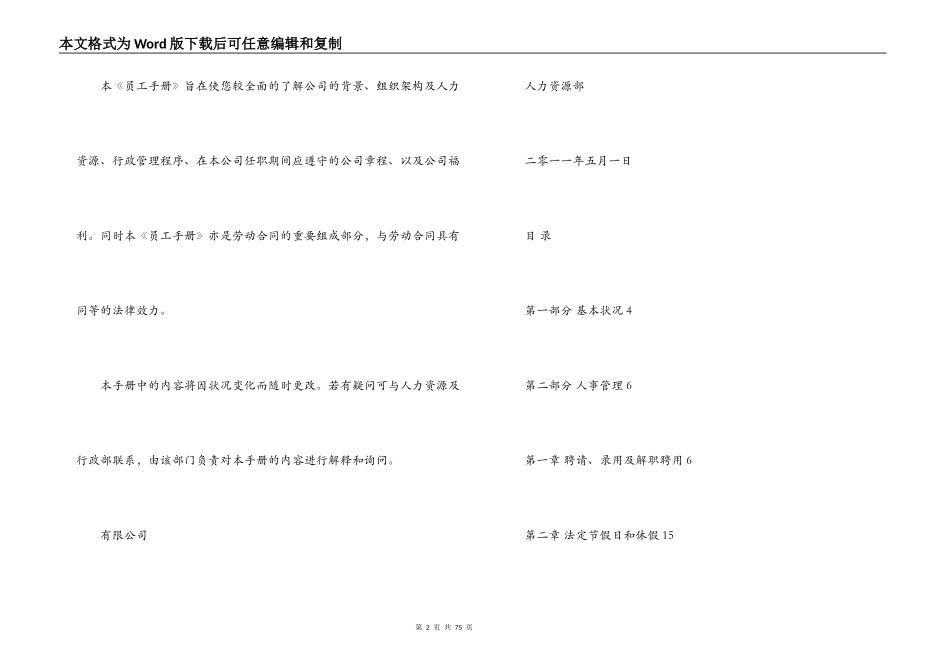 本文格式为Word版下载后可任意编辑和复制

本《员工手册》旨在使您较全面的了解公司的背景、组织架构及人力资源、行政管理程序、在本公司任职期间应遵守的公司章程、以及公司福利。同时本《员工手册》亦是劳动合同的重要组成部分，与劳动合同具有同等的法律效力。

本手册中的内容将因状况变化而随时更改。若有疑问可与人力资源及行政部联系，由该部门负责对本手册的内容进行解释和询问。

有限公司

人力资源部

二零一一年五月一日

目 录

第一部分 基本状况4

第二部分 人事管理6

第一章 聘请、录用及解职聘用6

第二章 法定节假日和休假15

第2页 共75页